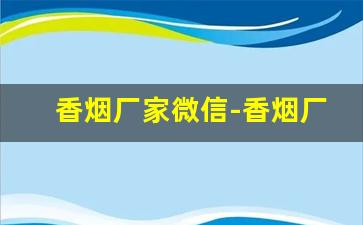 香烟厂家微信-香烟厂